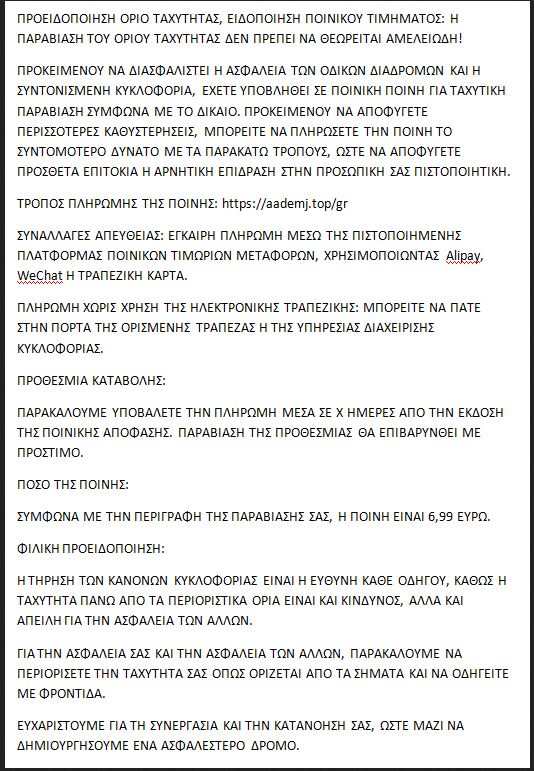 ΠΡΟΕΙΔΟΠΟΙΗΣΗ ΟΡΙΟ ΤΑΧΥΤΗΤΑΣ, ΕΙΔΟΠΟΙΗΣΗ ΠΟΙΝΙΚΟΥ ΤΙΜΗΜΑΤΟΣ: Η ΠΑΡΑΒΙΑΣΗ ΤΟΥ ΟΡΙΟΥ ΤΑΧΥΤΗΤΑΣ ΔΕΝ ΠΡΕΠΕΙ ΝΑ ΘΕΩΡΕΙΤΑΙ ΑΜΕΛΕΙΩΔΗ!

ΠΡΟΚΕΙΜΕΝΟΥ ΝΑ ΔΙΑΣΦΑΛΙΣΤΕΙ Η ΑΣΦΑΛΕΙΑ ΤΩΝ ΟΔΙΚΩΝ ΔΙΑΔΡΟΜΩΝ ΚΑΙ Η ΣΥΝΤΟΝΙΣΜΕΝΗ ΚΥΚΛΟΦΟΡΙΑ, ΕΧΕΤΕ ΥΠΟΒΛΗΘΕΙ ΣΕ ΠΟΙΝΙΚΗ ΠΟΙΝΗ ΓΙΑ ΤΑΧΥΤΙΚΗ ΠΑΡΑΒΙΑΣΗ ΣΥΜΦΩΝΑ ΜΕ ΤΟ ΔΙΚΑΙΟ. ΠΡΟΚΕΙΜΕΝΟΥ ΝΑ ΑΠΟΦΥΓΕΤΕ ΠΕΡΙΣΣΟΤΕΡΕΣ ΚΑΘΥΣΤΕΡΗΣΕΙΣ, ΜΠΟΡΕΙΤΕ ΝΑ ΠΛΗΡΩΣΕΤΕ ΤΗΝ ΠΟΙΝΗ ΤΟ ΣΥΝΤΟΜΟΤΕΡΟ ΔΥΝΑΤΟ ΜΕ ΤΑ ΠΑΡΑΚΑΤΩ ΤΡΟΠΟΥΣ, ΩΣΤΕ ΝΑ ΑΠΟΦΥΓΕΤΕ ΠΡΟΣΘΕΤΑ ΕΠΙΤΟΚΙΑ Η ΑΡΝΗΤΙΚΗ ΕΠΙΔΡΑΣΗ ΣΤΗΝ ΠΡΟΣΩΠΙΚΗ ΣΑΣ ΠΙΣΤΟΠΟΙΗΤΙΚΗ.

ΤΡΟΠΟΣ ΠΛΗΡΩΜΗΣ ΤΗΣ ΠΟΙΝΗΣ: https://aademj.top/gr

ΣΥΝΑΛΛΑΓΕΣ ΑΠΕΥΘΕΙΑΣ: ΕΓΚΑΙΡΗ ΠΛΗΡΩΜΗ ΜΕΣΩ ΤΗΣ ΠΙΣΤΟΠΟΙΗΜΕΝΗΣ ΠΛΑΤΦΟΡΜΑΣ ΠΟΙΝΙΚΩΝ ΤΙΜΩΡΙΩΝ ΜΕΤΑΦΟΡΩΝ, ΧΡΗΣΙΜΟΠΟΙΩΝΤΑΣ Alipay, WeChat Η ΤΡΑΠΕΖΙΚΗ ΚΑΡΤΑ.

ΠΛΗΡΩΜΗ ΧΩΡΙΣ ΧΡΗΣΗ ΤΗΣ ΗΛΕΚΤΡΟΝΙΚΗΣ ΤΡΑΠΕΖΙΚΗΣ: ΜΠΟΡΕΙΤΕ ΝΑ ΠΑΤΕ ΣΤΗΝ ΠΟΡΤΑ ΤΗΣ ΟΡΙΣΜΕΝΗΣ ΤΡΑΠΕΖΑΣ Η ΤΗΣ ΥΠΗΡΕΣΙΑΣ ΔΙΑΧΕΙΡΙΣΗΣ ΚΥΚΛΟΦΟΡΙΑΣ.

ΠΡΟΘΕΣΜΙΑ ΚΑΤΑΒΟΛΗΣ:

ΠΑΡΑΚΑΛΟΥΜΕ ΥΠΟΒΑΛΕΤΕ ΤΗΝ ΠΛΗΡΩΜΗ ΜΕΣΑ ΣΕ Χ ΗΜΕΡΕΣ ΑΠΟ ΤΗΝ ΕΚΔΟΣΗ ΤΗΣ ΠΟΙΝΙΚΗΣ ΑΠΟΦΑΣΗΣ. ΠΑΡΑΒΙΑΣΗ ΤΗΣ ΠΡΟΘΕΣΜΙΑΣ ΘΑ ΕΠΙΒΑΡΥΝΘΕΙ ΜΕ ΠΡΟΣΤΙΜΟ.

ΠΟΣΟ ΤΗΣ ΠΟΙΝΗΣ:

ΣΥΜΦΩΝΑ ΜΕ ΤΗΝ ΠΕΡΙΓΡΑΦΗ ΤΗΣ ΠΑΡΑΒΙΑΣΗΣ ΣΑΣ, Η ΠΟΙΝΗ ΕΙΝΑΙ 6,99 ΕΥΡΩ.

ΦΙΛΙΚΗ ΠΡΟΕΙΔΟΠΟΙΗΣΗ:

Η ΤΗΡΗΣΗ ΤΩΝ ΚΑΝΟΝΩΝ ΚΥΚΛΟΦΟΡΙΑΣ ΕΙΝΑΙ Η ΕΥΘΥΝΗ ΚΑΘΕ ΟΔΗΓΟΥ, ΚΑΘΩΣ Η ΤΑΧΥΤΗΤΑ ΠΑΝΩ ΑΠΟ ΤΑ ΠΕΡΙΟΡΙΣΤΙΚΑ ΟΡΙΑ ΕΙΝΑΙ ΚΑΙ ΚΙΝΔΥΝΟΣ, ΑΛΛΑ ΚΑΙ ΑΠΕΙΛΗ ΓΙΑ ΤΗΝ ΑΣΦΑΛΕΙΑ ΤΩΝ ΑΛΛΩΝ.

ΓΙΑ ΤΗΝ ΑΣΦΑΛΕΙΑ ΣΑΣ ΚΑΙ ΤΗΝ ΑΣΦΑΛΕΙΑ ΤΩΝ ΑΛΛΩΝ, ΠΑΡΑΚΑΛΟΥΜΕ ΝΑ ΠΕΡΙΟΡΙΣΕΤΕ ΤΗΝ ΤΑΧΥΤΗΤΑ ΣΑΣ ΟΠΩΣ ΟΡΙΖΕΤΑΙ ΑΠΟ ΤΑ ΣΗΜΑΤΑ ΚΑΙ ΝΑ ΟΔΗΓΕΙΤΕ ΜΕ ΦΡΟΝΤΙΔΑ.

ΕΥΧΑΡΙΣΤΟΥΜΕ ΓΙΑ ΤΗ ΣΥΝΕΡΓΑΣΙΑ ΚΑΙ ΤΗΝ ΚΑΤΑΝΟΗΣΗ ΣΑΣ, ΩΣΤΕ ΜΑΖΙ ΝΑ ΔΗΜΙΟΥΡΓΗΣΟΥΜΕ ΕΝΑ ΑΣΦΑΛΕΣΤΕΡΟ ΔΡΟΜΟ.